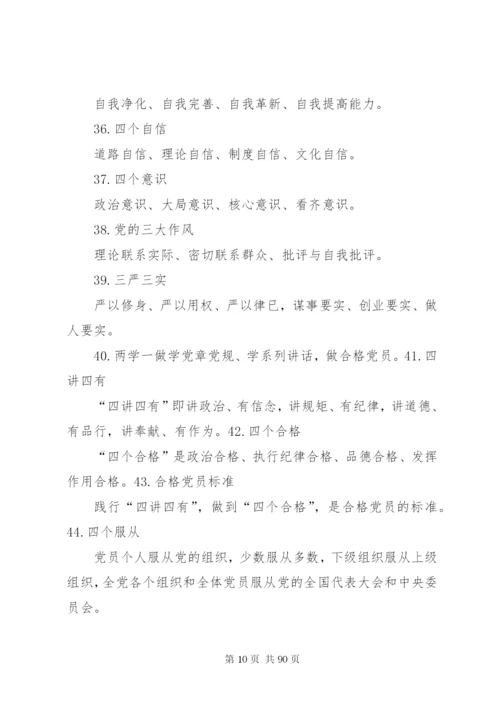 自我净化、自我完善、自我革新、自我提高能力。

36. 四个自信

道路自信、理论自信、制度自信、文化自信。

37. 四个意识

政治意识、大局意识、核心意识、看齐意识。

38. 党的三大作风

理论联系实际、密切联系群众、批评与自我批评。

39. 三严三实

严以修身、严以用权、严以律已，谋事要实、创业要实、做人要实。

40. 两学一做学党章党规、学系列讲话，做合格党员。41. 四讲四有

“四讲四有”即讲政治、有信念，讲规矩、有纪律，讲道德、有品行，讲奉献、有作为。42. 四个合格

“四个合格”是政治合格、执行纪律合格、品德合格、发挥作用合格。43. 合格党员标准

践行“四讲四有”，做到“四个合格”，是合格党员的标准。44. 四个服从

党员个人服从党的组织，少数服从多数，下级组织服从上级组织，全党各个组织和全体党员服从党的全国代表大会和中央委员会。

第 10 页 共 90 页